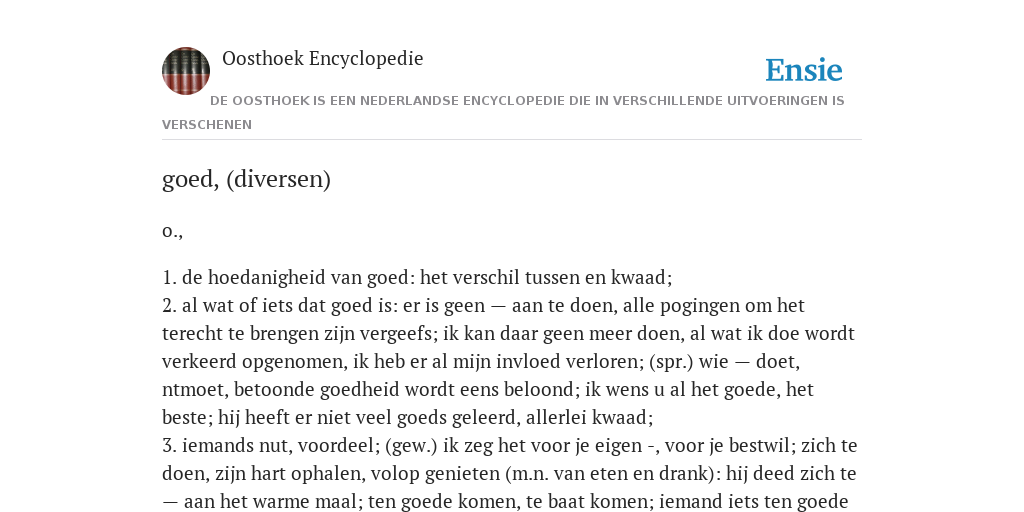 Oosthoek Encyclopedie

Ensie

DE OOSTHOEK IS EEN NEDERLANDSE ENCYCLOPEDIE DIE IN VERSCHILLENDE UITVOERINGEN IS VERSCHENEN

goed, (diversen)

o.,

1. de hoedanigheid van goed: het verschil tussen en kwaad;
2. al wat of iets dat goed is: er is geen — aan te doen, alle pogingen om het terecht te brengen zijn vergeefs; ik kan daar geen meer doen, al wat ik doe wordt verkeerd opgenomen, ik heb er al mijn invloed verloren; (spr.) wie — doet, ntmoet, betoonde goedheid wordt eens beloond; ik wens u al het goede, het beste; hij heeft er niet veel goeds geleerd, allerlei kwaad;
3. iemands nut, voordeel; (gew.) ik zeg het voor je eigen -, voor je bestwil; zich te doen, zijn hart ophalen, volop genieten (m.n. van eten en drank): hij deed zich te — aan het warme maal; ten goede komen, te baat komen; iemand iets ten goede